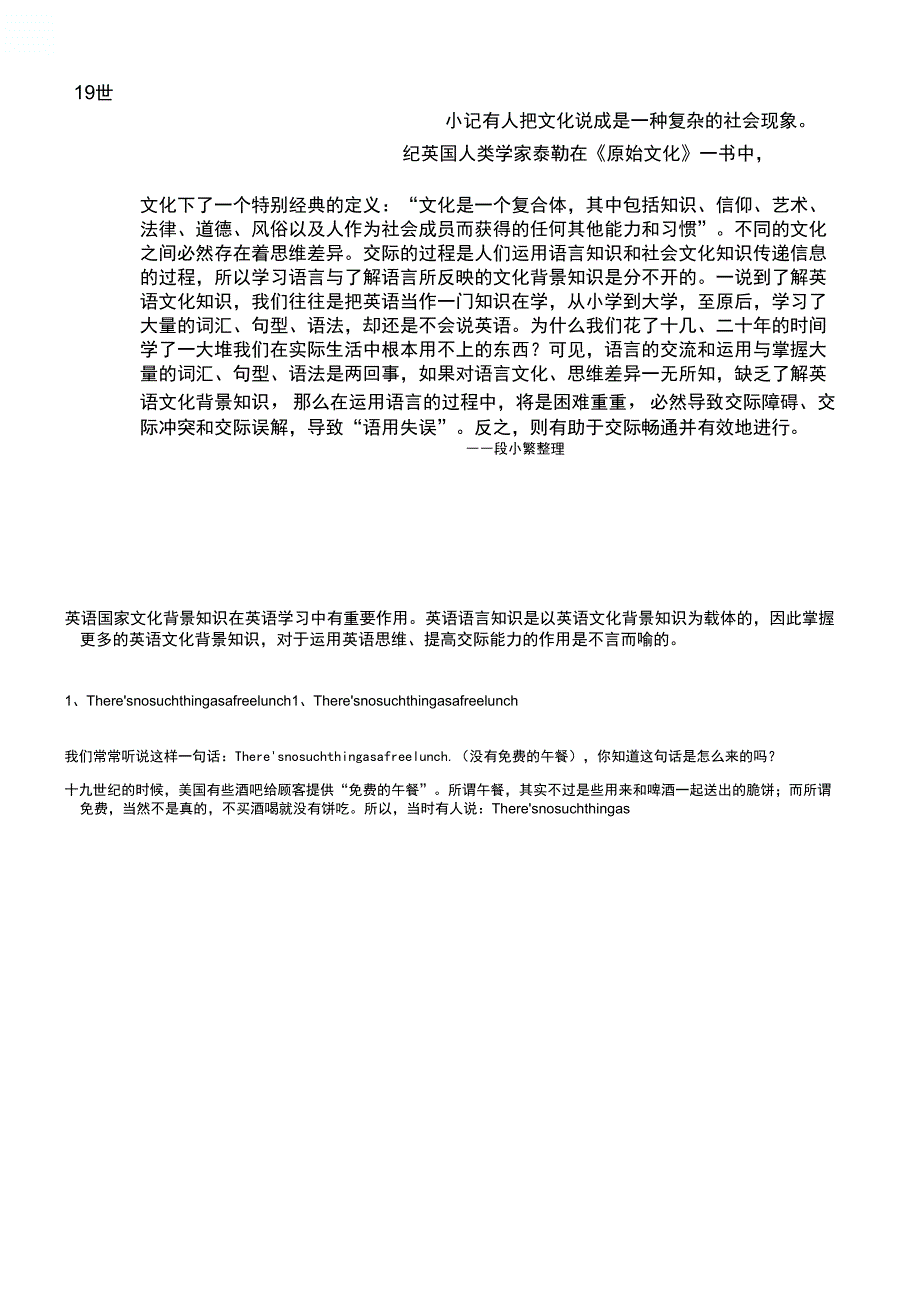 19世

小记有人把文化说成是一种复杂的社会现象。

纪英国人类学家泰勒在《原始文化》一书中，

文化下了一个特别经典的定义：“文化是一个复合体，其中包括知识、信仰、艺术、法律、道德、风俗以及人作为社会成员而获得的任何其他能力和习惯”。不同的文化之间必然存在着思维差异。交际的过程是人们运用语言知识和社会文化知识传递信息的过程，所以学习语言与了解语言所反映的文化背景知识是分不开的。一说到了解英语文化知识，我们往往是把英语当作一门知识在学，从小学到大学，至原后，学习了大量的词汇、句型、语法，却还是不会说英语。为什么我们花了十几、二十年的时间学了一大堆我们在实际生活中根本用不上的东西？可见，语言的交流和运用与掌握大量的词汇、句型、语法是两回事，如果对语言文化、思维差异一无所知，缺乏了解英语文化背景知识，那么在运用语言的过程中，将是困难重重，必然导致交际障碍、交际冲突和交际误解，导致“语用失误”。反之，则有助于交际畅通并有效地进行。
——段小繁整理

英语国家文化背景知识在英语学习中有重要作用。英语语言知识是以英语文化背景知识为载体的，因此掌握更多的英语文化背景知识，对于运用英语思维、提高交际能力的作用是不言而喻的。

1、There'snosuchthingasafreelunch1、There'snosuchthingasafreelunch

我们常常听说这样一句话：There'snosuchthingasafreelunch.（没有免费的午餐），你知道这句话是怎么来的吗？

十九世纪的时候，美国有些酒吧给顾客提供“免费的午餐”。所谓午餐，其实不过是些用来和啤酒一起送出的脆饼；而所谓免费，当然不是真的，不买酒喝就没有饼吃。所以，当时有人说：There'snosuchthingas